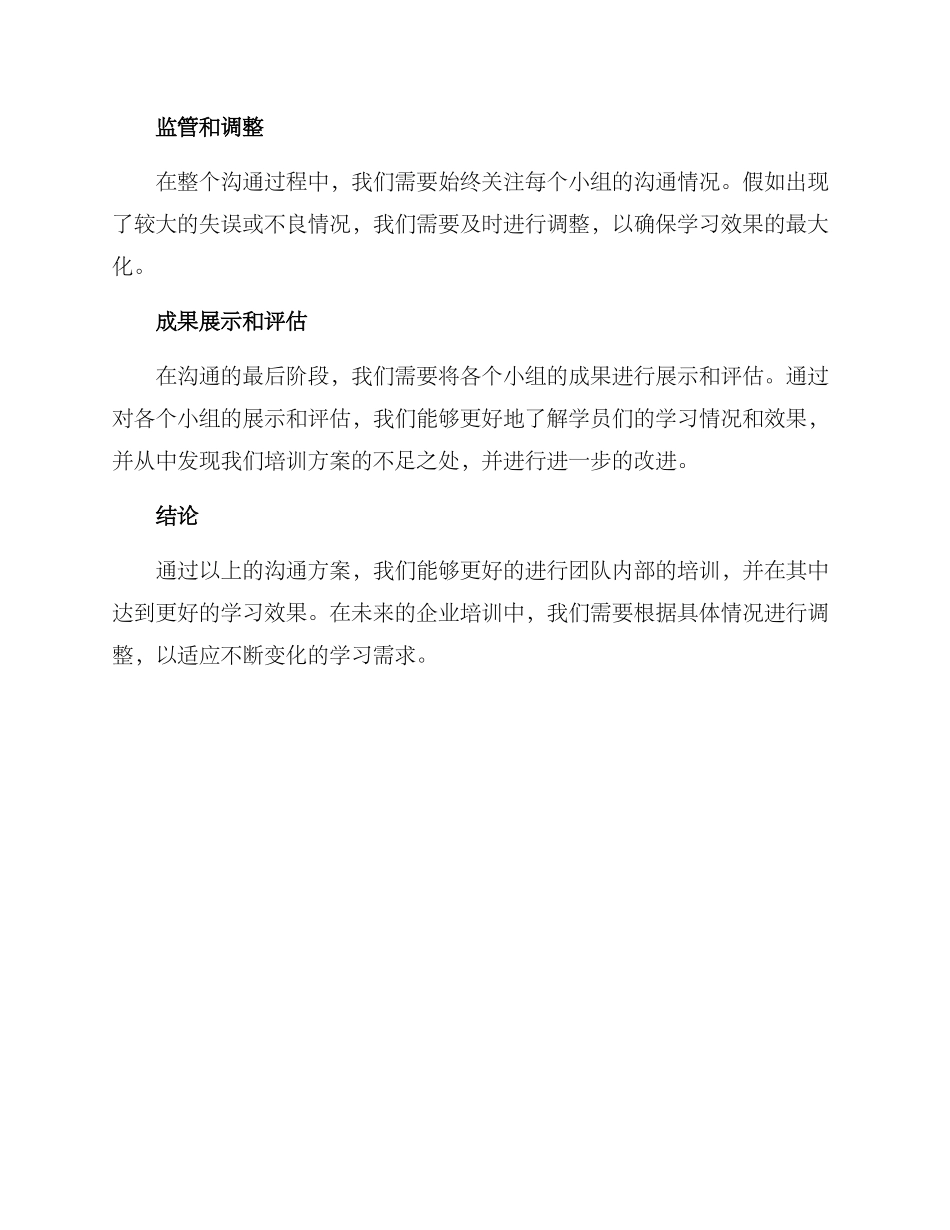 监管和调整

在整个沟通过程中，我们需要始终关注每个小组的沟通情况。假如出现了较大的失误或不良情况，我们需要及时进行调整，以确保学习效果的最大化。

成果展示和评估

在沟通的最后阶段，我们需要将各个小组的成果进行展示和评估。通过对各个小组的展示和评估，我们能够更好地了解学员们的学习情况和效果，并从中发现我们培训方案的不足之处，并进行进一步的改进。

结论

通过以上的沟通方案，我们能够更好的进行团队内部的培训，并在其中达到更好的学习效果。在未来的企业培训中，我们需要根据具体情况进行调整，以适应不断变化的学习需求。